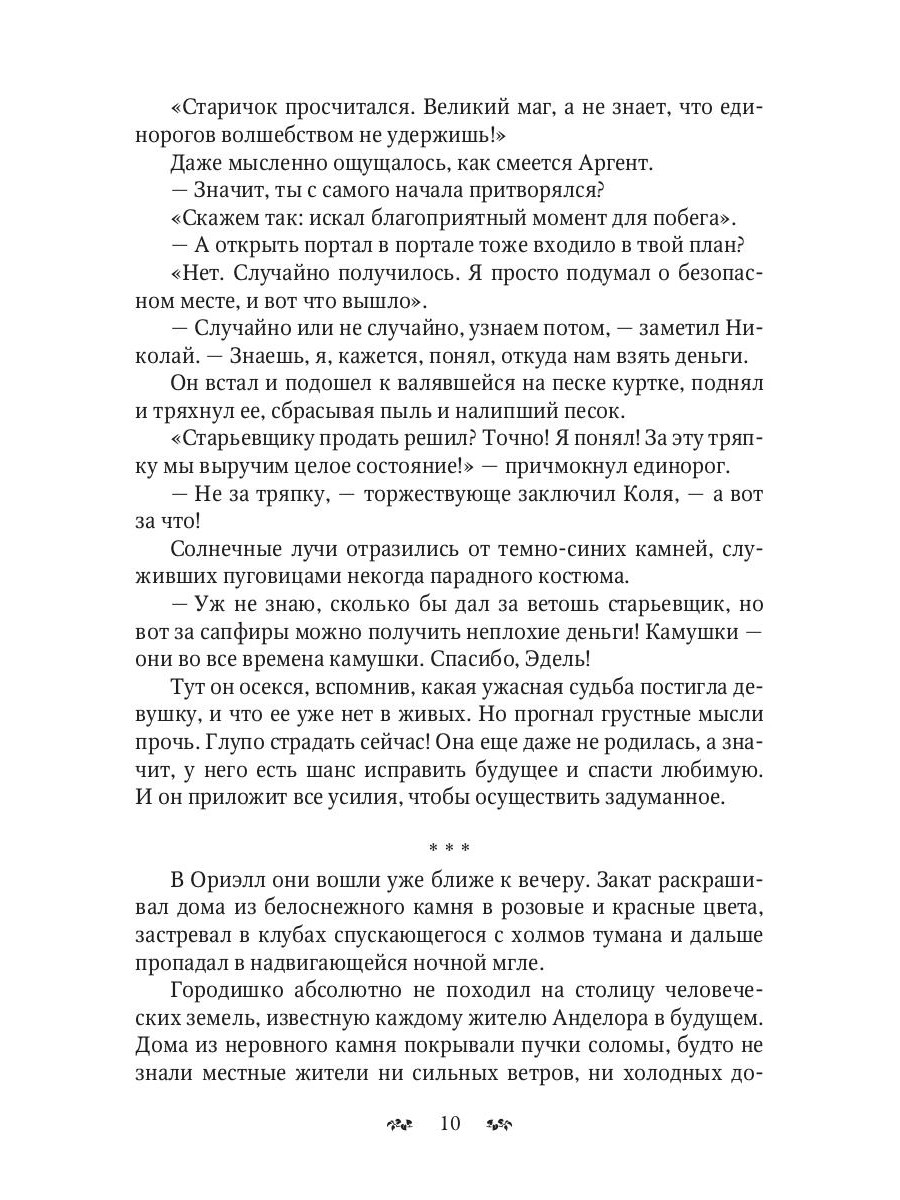 «Старичок просчитался. Великий маг, а не знает, что единорогов волшебством не удержишь!»

Даже мысленно ощущалось, как смеется Аргент.

— Значит, ты с самого начала притворялся?

«Скажем так: искал благоприятный момент для побега».

— А открыть портал в портале тоже входило в твой план?

«Нет. Случайно получилось. Я просто подумал о безопасном месте, и вот что вышло».

— Случайно или не случайно, узнаем потом, — заметил Николай. — Знаешь, я, кажется, понял, откуда нам взять деньги.

Он встал и подошел к валявшейся на песке куртке, поднял и тряхнул ее, сбрасывая пыль и налипший песок.

«Старьевщику продать решил? Точно! Я понял! За эту тряпку мы выручим целое состояние!» — причмокнул единорог.

— Не за тряпку, — торжествующе заключил Коля, — а вот за что!

Солнечные лучи отразились от темно-синих камней, служивших пуговицами некогда парадного костюма.

— Уж не знаю, сколько бы дал за ветошь старьевщик, но вот за сапфиры можно получить неплохие деньги! Камушки — они во все времена камушки. Спасибо, Эдель!

Тут он осекся, вспомнив, какая ужасная судьба постигла девушку, и что ее уже нет в живых. Но прогнал грустные мысли прочь. Глупо страдать сейчас! Она еще даже не родилась, а значит, у него есть шанс исправить будущее и спасти любимую. И он приложит все усилия, чтобы осуществить задуманное.

* * *

В Ориэлл они вошли уже ближе к вечеру. Закат раскрашивал дома из белоснежного камня в розовые и красные цвета, застревал в клубах спускающегося с холмов тумана и дальше пропадал в надвигающейся ночной мгле.

Городишко абсолютно не походил на столицу человеческих земель, известную каждому жителю Анделора в будущем. Дома из неровного камня покрывали пучки соломы, будто не знали местные жители ни сильных ветров, ни холодных до-

10